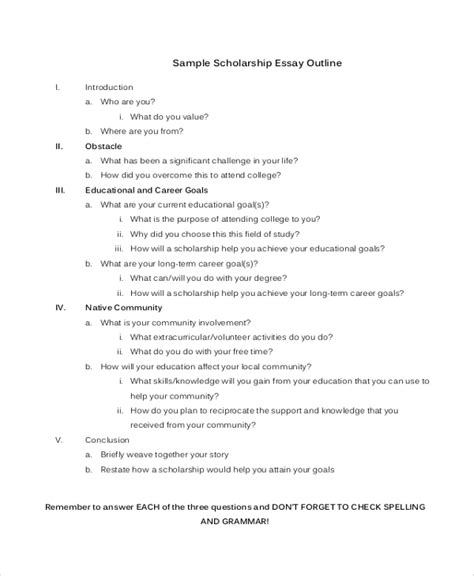 Sample Scholarship Essay Outline

I. Introduction

a. Who are you?

i. What do you value?

b. Where are you from?

II. Obstacle

a. What has been a significant challenge in your life?

b. How did you overcome this to attend college?

III. Educational and Career Goals

a. What are your current educational goal(s)?

i. What is the purpose of attending college to you?

ii. Why did you choose this this field of study?

iii. How will a scholarship help you achieve your educational goals?

b. What are your long-term career goal(s)?

i. What can/will you do with your degree?

ii. How will a scholarship help you achieve your long-term career goals?

IV. Native Community

a. What is your community involvement?

i. What extracurricular/volunteer activities do you do?

ii. What do you do with your free time?

b. How will your education affect your local community?

i. What skills/knowledge will you gain from your education that you can use to help your community?

ii. How do you plan to reciprocate the support and knowledge that you received from your community?

V. Conclusion

a. Briefly weave together your story

b. Restate how a scholarship would help you attain your goals

Remember to answer EACH of the three questions and DON'T FORGET TO CHECK SPELLING AND GRAMMAR!